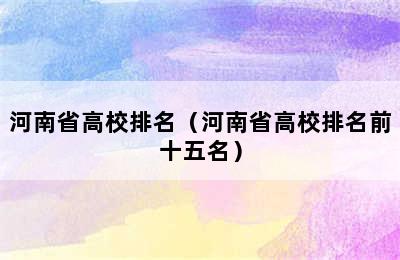 河南省高校排名（河南省高校排名前十五名）